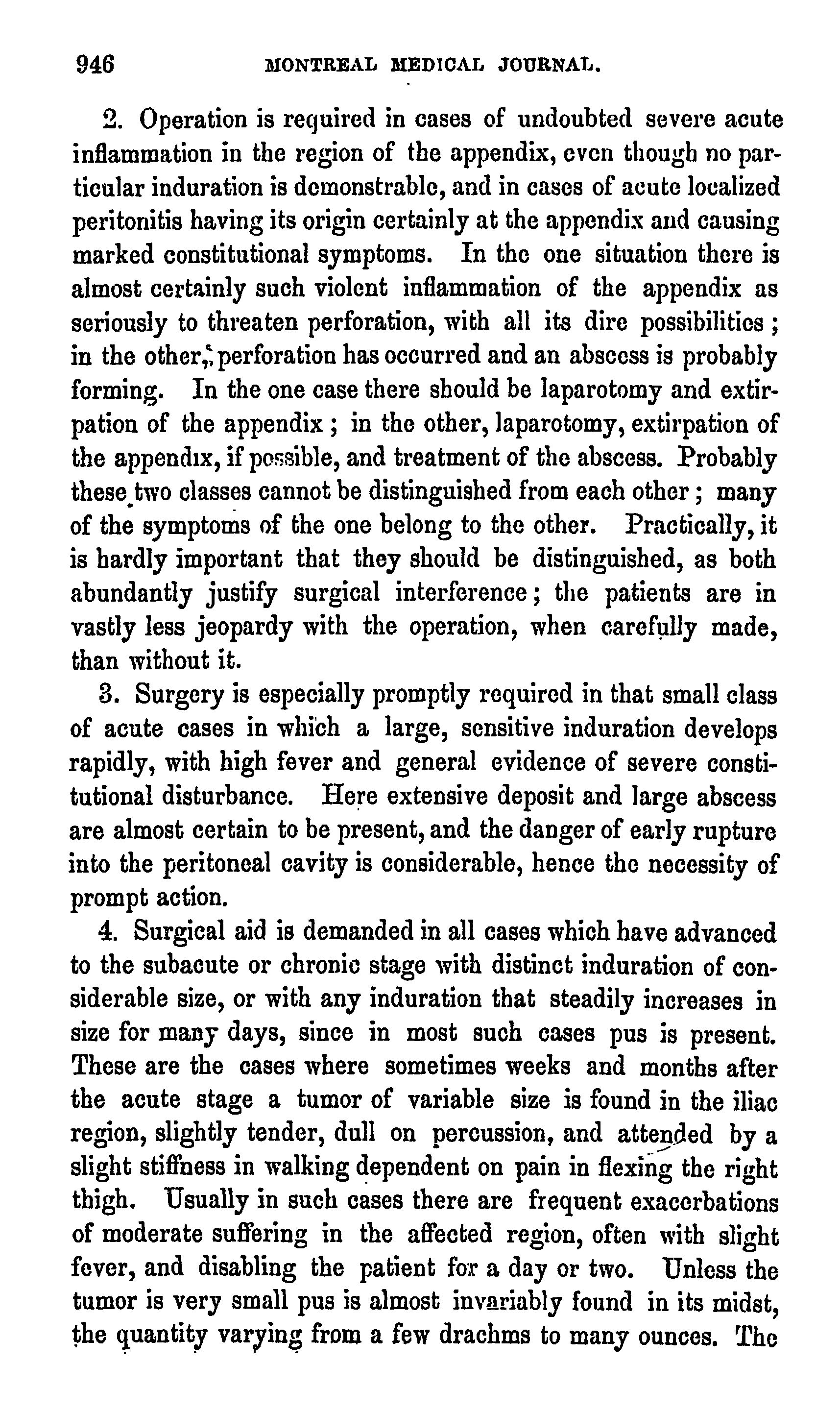 946 MONTREAL MEDICAL JOURNAL.

2. Operation is required in cases of undoubted severe acute inflammation in the region of the appendix, even though no particular induration is demonstrable, and in cases of acute localized peritonitis having its origin certainly at the appendix and causing marked constitutional symptoms. In the one situation there is almost certainly such violent inflammation of the appendix as seriously to threaten perforation, with all its dire possibilities; in the other, perforation has occurred and an abscess is probably forming. In the one case there should be laparotomy and extirpation of the appendix; in the other, laparotomy, extirpation of the appendix, if possible, and treatment of the abscess. Probably these two classes cannot be distinguished from each other; many of the symptoms of the one belong to the other. Practically, it is hardly important that they should be distinguished, as both abundantly justify surgical interference; the patients are in vastly less jeopardy with the operation, when carefully made, than without it.

3. Surgery is especially promptly required in that small class of acute cases in which a large, sensitive induration develops rapidly, with high fever and general evidence of severe constitutional disturbance. Here extensive deposit and large abscess are almost certain to be present, and the danger of early rupture into the peritoneal cavity is considerable, hence the necessity of prompt action.

4. Surgical aid is demanded in all cases which have advanced to the subacute or chronic stage with distinct induration of considerable size, or with any induration that steadily increases in size for many days, since in most such cases pus is present. These are the cases where sometimes weeks and months after the acute stage a tumor of variable size is found in the iliac region, slightly tender, dull on percussion, and attended by a slight stiffness in walking dependent on pain in flexing the right thigh. Usually in such cases there are frequent exacerbations of moderate suffering in the affected region, often with slight fever, and disabling the patient for a day or two. Unless the tumor is very small pus is almost invariably found in its midst, the quantity varying from a few drachms to many ounces. The